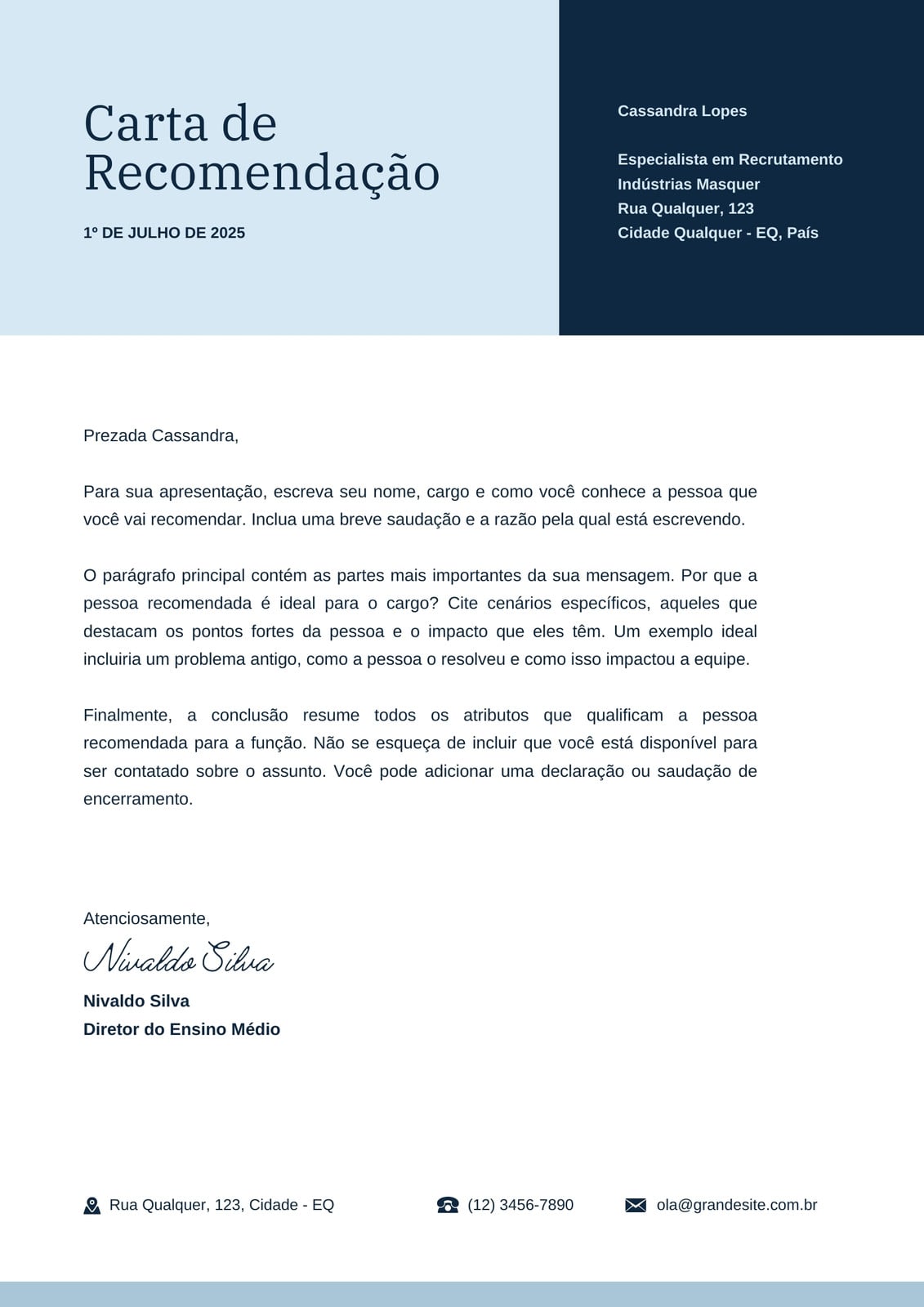 Carta de Recomendação

1º DE JULHO DE 2025

Cassandra Lopes

Especialista em Recrutamento
Indústrias Masquer
Rua Qualquer, 123
Cidade Qualquer - EQ, País

Prezada Cassandra,

Para sua apresentação, escreva seu nome, cargo e como você conhece a pessoa que você vai recomendar. Inclua uma breve saudação e a razão pela qual está escrevendo.

O parágrafo principal contém as partes mais importantes da sua mensagem. Por que a pessoa recomendada é ideal para o cargo? Cite cenários específicos, aqueles que destacam os pontos fortes da pessoa e o impacto que eles têm. Um exemplo ideal incluiria um problema antigo, como a pessoa o resolveu e como isso impactou a equipe.

Finalmente, a conclusão resume todos os atributos que qualificam a pessoa recomendada para a função. Não se esqueça de incluir que você está disponível para ser contatado sobre o assunto. Você pode adicionar uma declaração ou saudação de encerramento.

Atenciosamente,

Nivaldo Silva

Nivaldo Silva
Diretor do Ensino Médio

Rua Qualquer, 123, Cidade - EQ

(12) 3456-7890

ola@grandesite.com.br